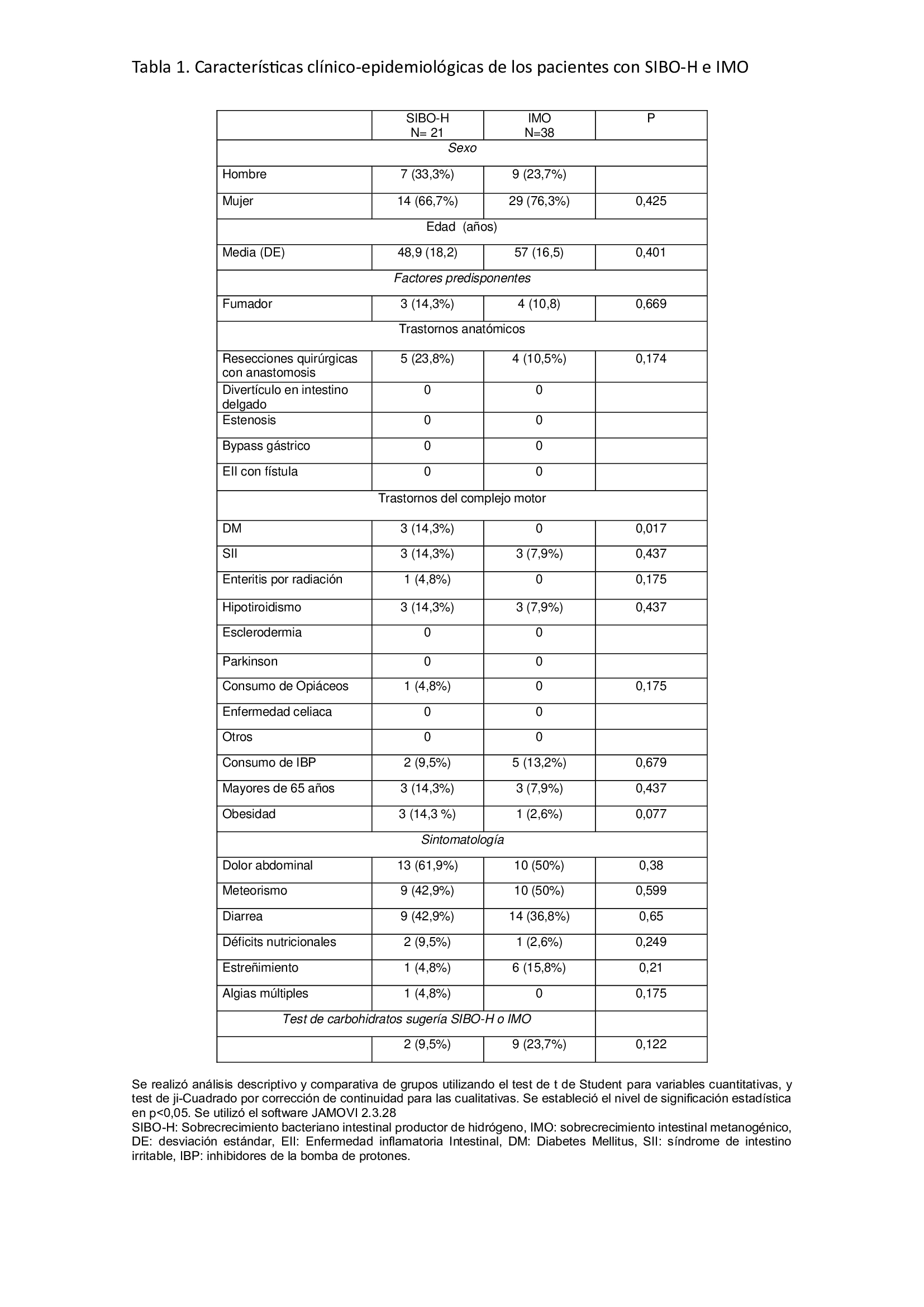 Tabla 1. Características clínico-epidemiológicas de los pacientes con SIBO-H e IMO

| | SIBO-H N= 21 | IMO N=38 | P |
|---|---|---|---|
| Sexo | | | |
| Hombre | 7 (33,3%) | 9 (23,7%) | |
| Mujer | 14 (66,7%) | 29 (76,3%) | 0,425 |
| Edad (años) | | | |
| Media (DE) | 48,9 (18,2) | 57 (16,5) | 0,401 |
| Factores predisponentes | | | |
| Fumador | 3 (14,3%) | 4 (10,8) | 0,669 |
| Trastornos anatómicos | | | |
| Resecciones quirúrgicas con anastomosis | 5 (23,8%) | 4 (10,5%) | 0,174 |
| Divertículo en intestino delgado | 0 | 0 | |
| Estenosis | 0 | 0 | |
| Bypass gástrico | 0 | 0 | |
| EII con fístula | 0 | 0 | |
| Trastornos del complejo motor | | | |
| DM | 3 (14,3%) | 0 | 0,017 |
| SII | 3 (14,3%) | 3 (7,9%) | 0,437 |
| Enteritis por radiación | 1 (4,8%) | 0 | 0,175 |
| Hipotiroidismo | 3 (14,3%) | 3 (7,9%) | 0,437 |
| Esclerodermia | 0 | 0 | |
| Parkinson | 0 | 0 | |
| Consumo de Opiáceos | 1 (4,8%) | 0 | 0,175 |
| Enfermedad celiaca | 0 | 0 | |
| Otros | 0 | 0 | |
| Consumo de IBP | 2 (9,5%) | 5 (13,2%) | 0,679 |
| Mayores de 65 años | 3 (14,3%) | 3 (7,9%) | 0,437 |
| Obesidad | 3 (14,3 %) | 1 (2,6%) | 0,077 |
| Sintomatología | | | |
| Dolor abdominal | 13 (61,9%) | 10 (50%) | 0,38 |
| Meteorismo | 9 (42,9%) | 10 (50%) | 0,599 |
| Diarrea | 9 (42,9%) | 14 (36,8%) | 0,65 |
| Déficits nutricionales | 2 (9,5%) | 1 (2,6%) | 0,249 |
| Estreñimiento | 1 (4,8%) | 6 (15,8%) | 0,21 |
| Algias múltiples | 1 (4,8%) | 0 | 0,175 |
| Test de carbohidratos sugería SIBO-H o IMO | | | |
| | 2 (9,5%) | 9 (23,7%) | 0,122 |

Se realizó análisis descriptivo y comparativa de grupos utilizando el test de t de Student para variables cuantitativas, y test de ji-Cuadrado por corrección de continuidad para las cualitativas. Se estableció el nivel de significación estadística en p<0,05. Se utilizó el software JAMOVI 2.3.28
SIBO-H: Sobrecrecimiento bacteriano intestinal productor de hidrógeno, IMO: sobrecrecimiento intestinal metanogénico, DE: desviación estándar, EII: Enfermedad inflamatoria Intestinal, DM: Diabetes Mellitus, SII: síndrome de intestino irritable, IBP: inhibidores de la bomba de protones.